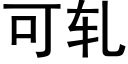 可轧